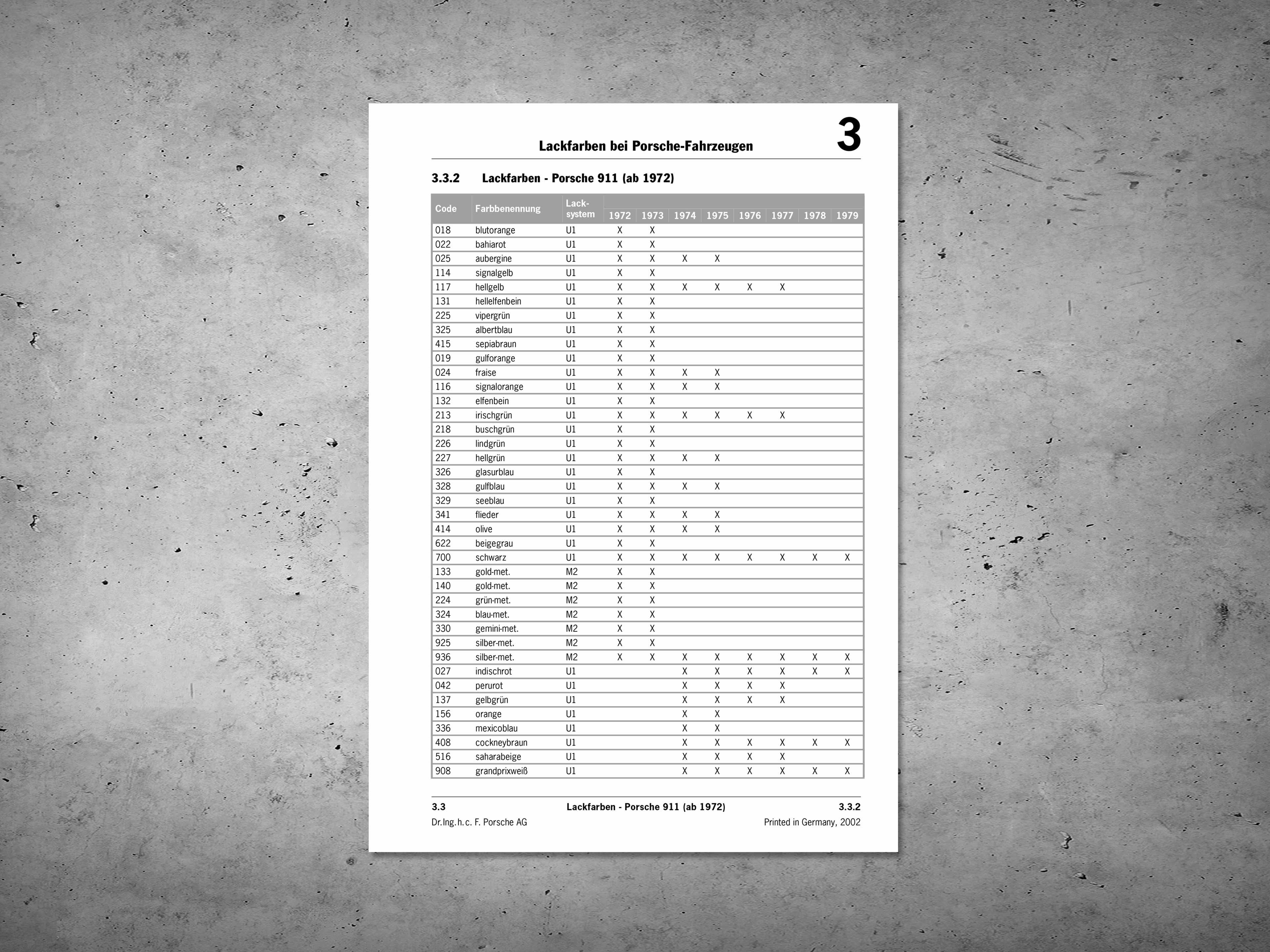 Lackfarben bei Porsche-Fahrzeugen

3

3.3.2 Lackfarben - Porsche 911 (ab 1972)

| Code | Farbbenennung | Lack-system | 1972 | 1973 | 1974 | 1975 | 1976 | 1977 | 1978 | 1979 |
|---|---|---|---|---|---|---|---|---|---|---|
| 018 | blutorange | U1 | X | X | | | | | | |
| 022 | bahiarot | U1 | X | X | | | | | | |
| 025 | aubergine | U1 | X | X | X | X | | | | |
| 114 | signalgelb | U1 | X | X | | | | | | |
| 117 | hellgelb | U1 | X | X | X | X | X | X | | |
| 131 | hellelfenbein | U1 | X | X | | | | | | |
| 225 | vipergrün | U1 | X | X | | | | | | |
| 325 | albertblau | U1 | X | X | | | | | | |
| 415 | sepiabraun | U1 | X | X | | | | | | |
| 019 | gulforange | U1 | X | X | | | | | | |
| 024 | fraise | U1 | X | X | X | X | | | | |
| 116 | signalorange | U1 | X | X | X | X | | | | |
| 132 | elfenbein | U1 | X | X | | | | | | |
| 213 | irischgrün | U1 | X | X | X | X | X | X | | |
| 218 | buschgrün | U1 | X | X | | | | | | |
| 226 | lindgrün | U1 | X | X | | | | | | |
| 227 | hellgrün | U1 | X | X | X | X | | | | |
| 326 | glasurblau | U1 | X | X | | | | | | |
| 328 | gulfblau | U1 | X | X | X | X | | | | |
| 329 | seeblau | U1 | X | X | | | | | | |
| 341 | flieder | U1 | X | X | X | X | | | | |
| 414 | olive | U1 | X | X | X | X | | | | |
| 622 | beigegrau | U1 | X | X | | | | | | |
| 700 | schwarz | U1 | X | X | X | X | X | X | X | X |
| 133 | gold-met. | M2 | X | X | | | | | | |
| 140 | gold-met. | M2 | X | X | | | | | | |
| 224 | grün-met. | M2 | X | X | | | | | | |
| 324 | blau-met. | M2 | X | X | | | | | | |
| 330 | gemini-met. | M2 | X | X | | | | | | |
| 925 | silber-met. | M2 | X | X | | | | | | |
| 936 | silber-met. | M2 | X | X | X | X | X | X | X | X |
| 027 | indischrot | U1 | | | X | X | X | X | X | X |
| 042 | perurot | U1 | | | X | X | X | X | | |
| 137 | gelbgrün | U1 | | | X | X | X | X | | |
| 156 | orange | U1 | | | X | X | | | | |
| 336 | mexicoblau | U1 | | | X | X | | | | |
| 408 | cockneybraun | U1 | | | X | X | X | X | X | X |
| 516 | saharabeige | U1 | | | X | X | X | X | | |
| 908 | grandprixweiß | U1 | | | X | X | X | X | X | X |

3.3 Lackfarben - Porsche 911 (ab 1972) 3.3.2
Dr.Ing.h.c. F. Porsche AG Printed in Germany, 2002